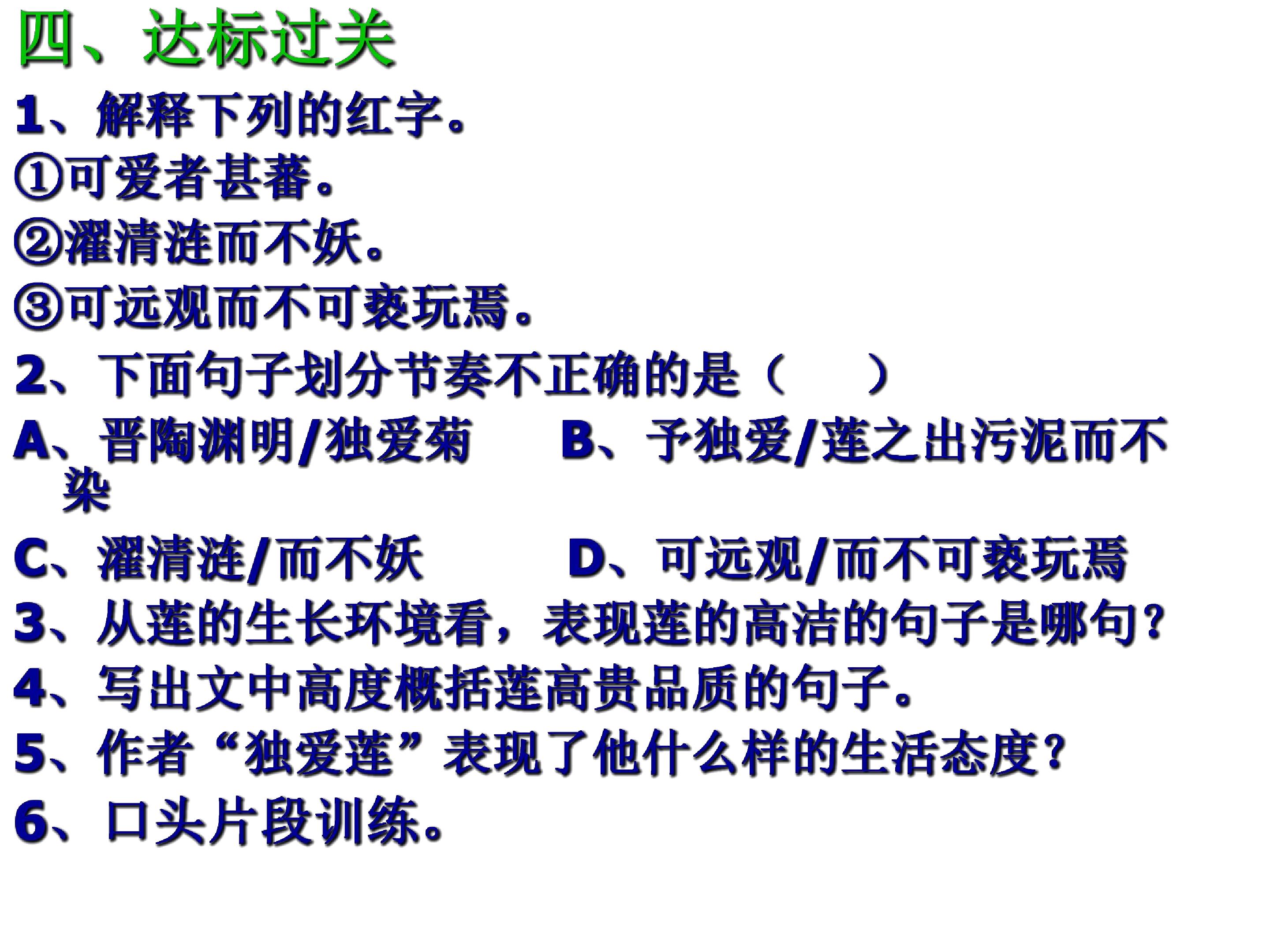 四、达标过关

1、解释下列的红字。

①可爱者甚蕃。

②濯清涟而不妖。

③可远观而不可亵玩焉。

2、下面句子划分节奏不正确的是（ ）

A、晋陶渊明/独爱菊 B、予独爱/莲之出污泥而不染

C、濯清涟/而不妖 D、可远观/而不可亵玩焉

3、从莲的生长环境看，表现莲的高洁的句子是哪句？

4、写出文中高度概括莲高贵品质的句子。

5、作者“独爱莲”表现了他什么样的生活态度？

6、口头片段训练。